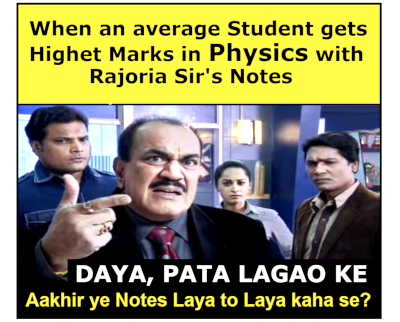 When an average Student gets Highet Marks in Physics with Rajoria Sir's Notes

DAYA, PATA LAGAO KE
Aakhir ye Notes Laya to Laya kaha se?